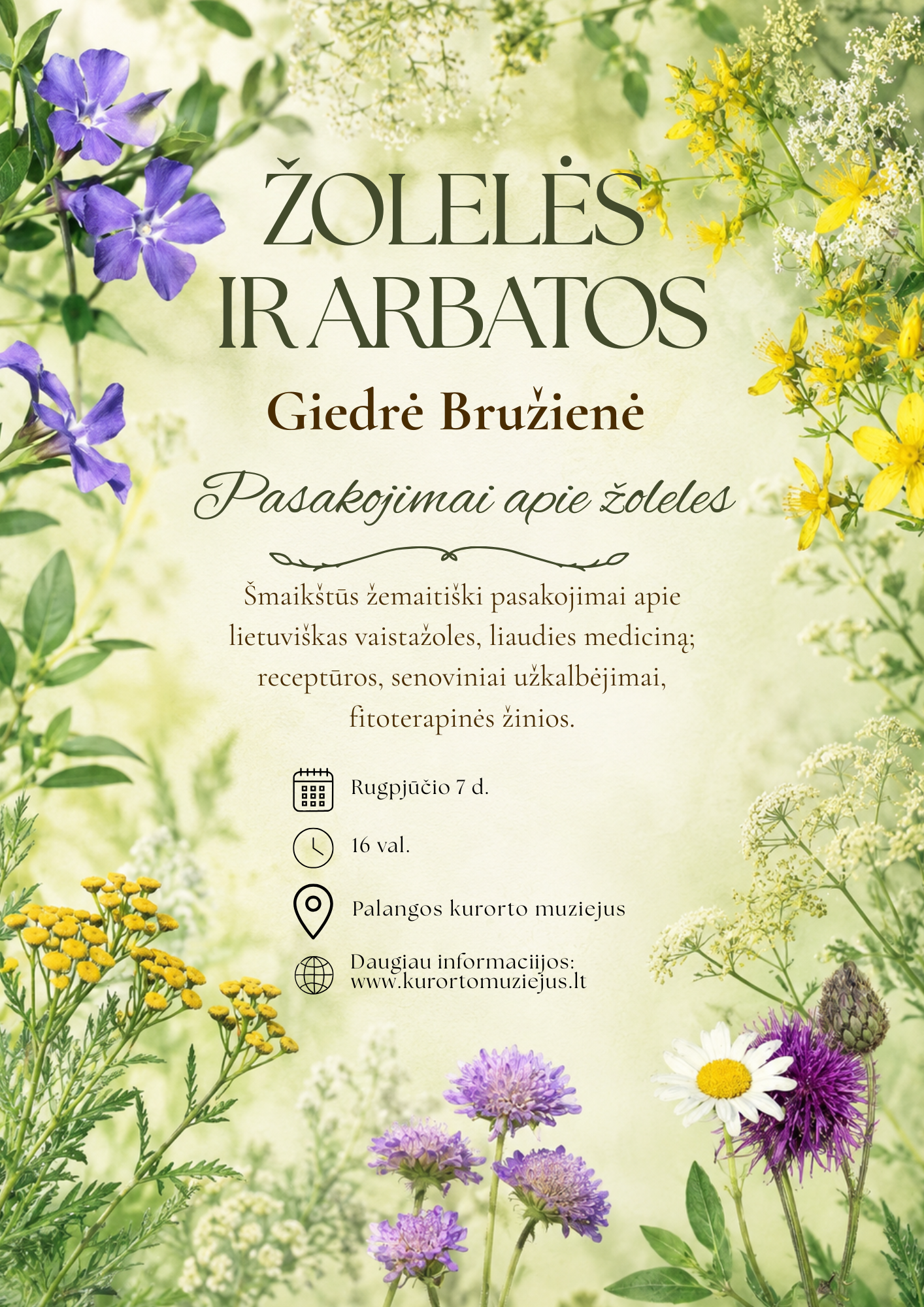 ŽOLELĖS
IR ARBATOS

Giedrė Bružienė

Pasakojimai apie žoleles

Šmaikštūs žemaitiški pasakojimai apie lietuviškas vaistažoles, liaudies mediciną; receptūros, senoviniai užkalbėjimai, fitoterapinės žinios.

Rugpjūčio 7 d.

16 val.

Palangos kurorto muziejus

Daugiau informaciijos:
www.kurortomuziejus.lt